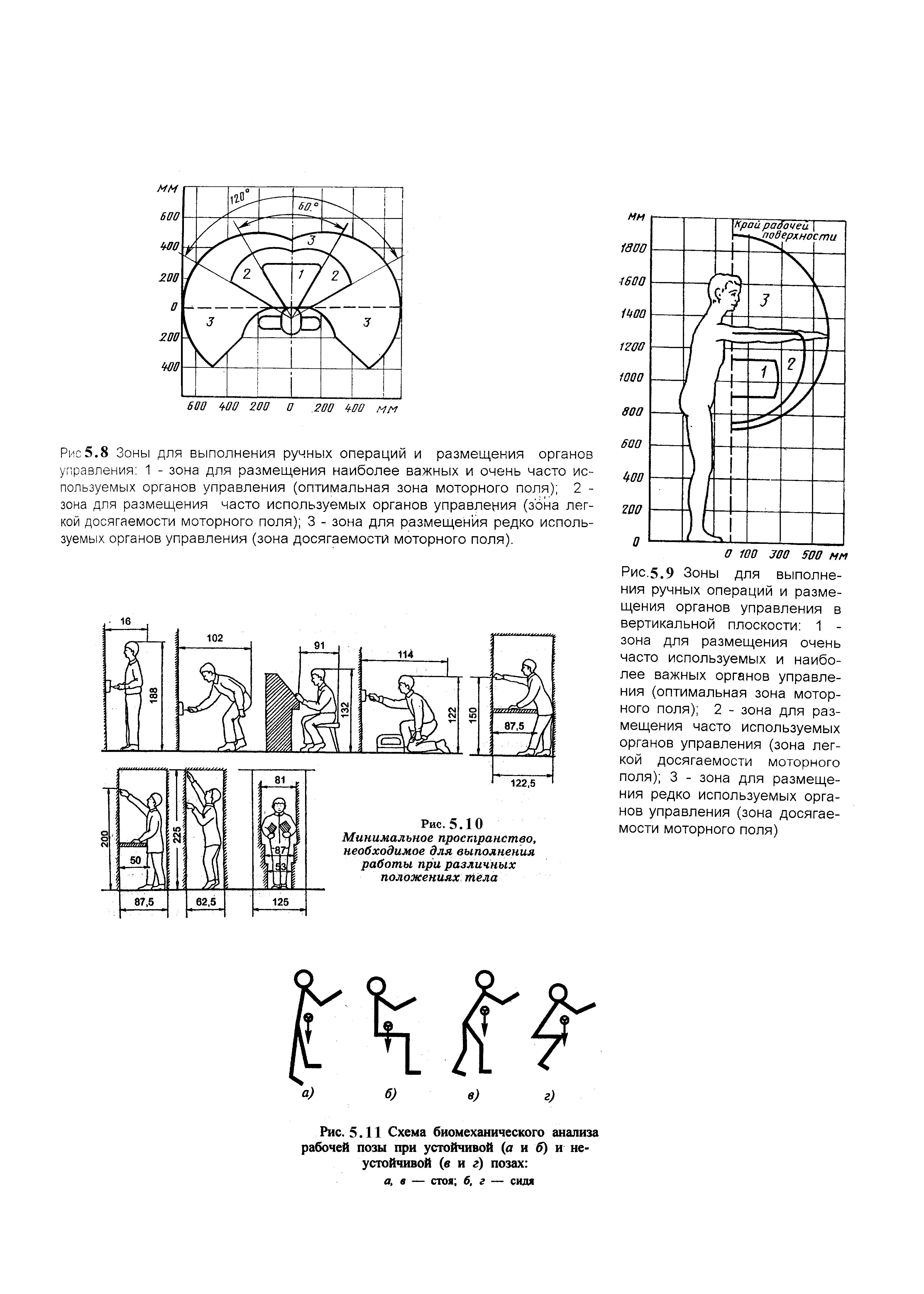 мм
600
400
200
0
200
400
120°
60°
3
2
1
2
3
3
600 400 200 0 200 400 мм

Рис 5.8 Зоны для выполнения ручных операций и размещения органов управления: 1 - зона для размещения наиболее важных и очень часто используемых органов управления (оптимальная зона моторного поля); 2 - зона для размещения часто используемых органов управления (зона легкой досягаемости моторного поля); 3 - зона для размещения редко используемых органов управления (зона досягаемости моторного поля).

мм
1800
1600
1400
1200
1000
800
600
400
200
0
Край рабочей поверхности
3
2
1
0 100 300 500 мм

Рис.5.9 Зоны для выполнения ручных операций и размещения органов управления в вертикальной плоскости: 1 - зона для размещения очень часто используемых и наиболее важных органов управления (оптимальная зона моторного поля); 2 - зона для размещения часто используемых органов управления (зона легкой досягаемости моторного поля); 3 - зона для размещения редко используемых органов управления (зона досягаемости моторного поля)

16
188
102
91
132
114
122
150
87,5
122,5
200
50
87,5
225
62,5
81
87
53
125

Рис. 5.10
Минимальное пространство, необходимое для выполнения работы при различных положениях тела

а)
б)
в)
г)

Рис. 5.11 Схема биомеханического анализа рабочей позы при устойчивой (а и б) и неустойчивой (в и г) позах:
а, в — стоя; б, г — сидя